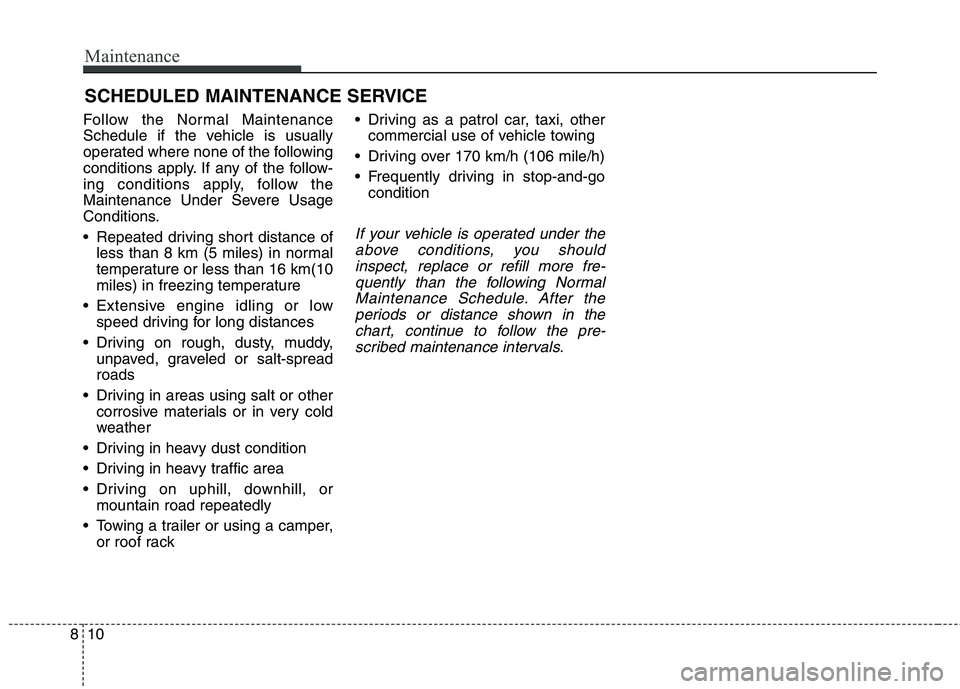 Maintenance

SCHEDULED MAINTENANCE SERVICE

Follow the Normal Maintenance Schedule if the vehicle is usually operated where none of the following conditions apply. If any of the following conditions apply, follow the Maintenance Under Severe Usage Conditions.

• Repeated driving short distance of less than 8 km (5 miles) in normal temperature or less than 16 km(10 miles) in freezing temperature

• Extensive engine idling or low speed driving for long distances

• Driving on rough, dusty, muddy, unpaved, graveled or salt-spread roads

• Driving in areas using salt or other corrosive materials or in very cold weather

• Driving in heavy dust condition

• Driving in heavy traffic area

• Driving on uphill, downhill, or mountain road repeatedly

• Towing a trailer or using a camper, or roof rack

• Driving as a patrol car, taxi, other commercial use of vehicle towing

• Driving over 170 km/h (106 mile/h)

• Frequently driving in stop-and-go condition

If your vehicle is operated under the above conditions, you should inspect, replace or refill more frequently than the following Normal Maintenance Schedule. After the periods or distance shown in the chart, continue to follow the prescribed maintenance intervals.

8 10

carmanualsonline.info